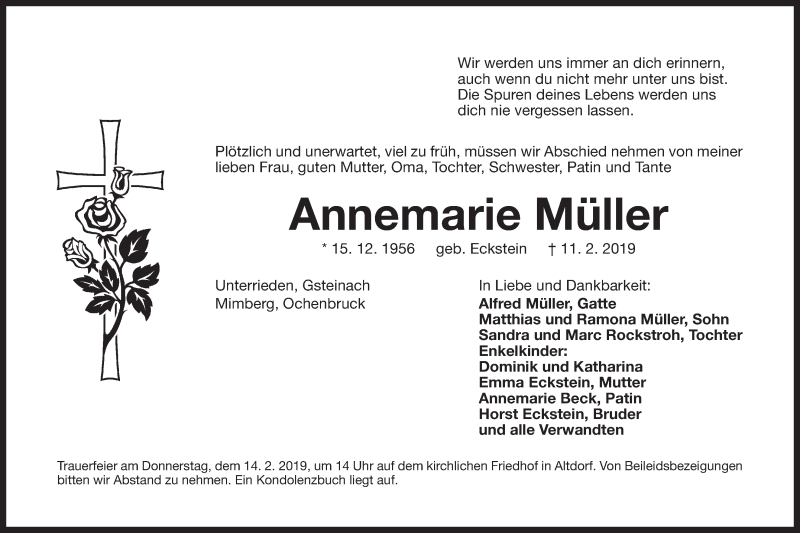 Wir werden uns immer an dich erinnern,
auch wenn du nicht mehr unter uns bist.
Die Spuren deines Lebens werden uns
dich nie vergessen lassen.

Plötzlich und unerwartet, viel zu früh, müssen wir Abschied nehmen von meiner lieben Frau, guten Mutter, Oma, Tochter, Schwester, Patin und Tante

Annemarie Müller

* 15. 12. 1956 geb. Eckstein † 11. 2. 2019

Unterrieden, Gsteinach
Mimberg, Ochenbruck

In Liebe und Dankbarkeit:
Alfred Müller, Gatte
Matthias und Ramona Müller, Sohn
Sandra und Marc Rockstroh, Tochter
Enkelkinder:
Dominik und Katharina
Emma Eckstein, Mutter
Annemarie Beck, Patin
Horst Eckstein, Bruder
und alle Verwandten

Trauerfeier am Donnerstag, dem 14. 2. 2019, um 14 Uhr auf dem kirchlichen Friedhof in Altdorf. Von Beileidsbezeigungen bitten wir Abstand zu nehmen. Ein Kondolenzbuch liegt auf.